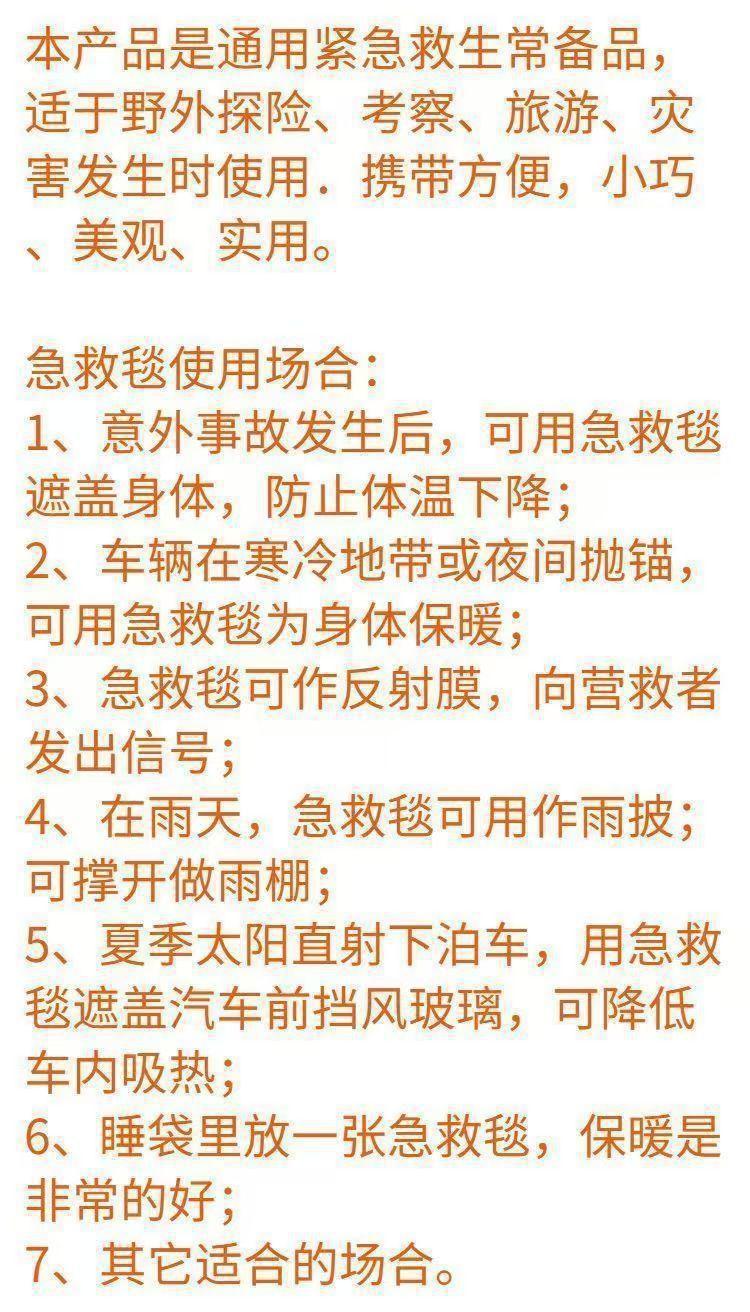 本产品是通用紧急救生常备品，适于野外探险、考察、旅游、灾害发生时使用．携带方便，小巧、美观、实用。

急救毯使用场合：
1、意外事故发生后，可用急救毯遮盖身体，防止体温下降；
2、车辆在寒冷地带或夜间抛锚，可用急救毯为身体保暖；
3、急救毯可作反射膜，向营救者发出信号；
4、在雨天，急救毯可用作雨披；可撑开做雨棚；
5、夏季太阳直射下泊车，用急救毯遮盖汽车前挡风玻璃，可降低车内吸热；
6、睡袋里放一张急救毯，保暖是非常的好；
7、其它适合的场合。